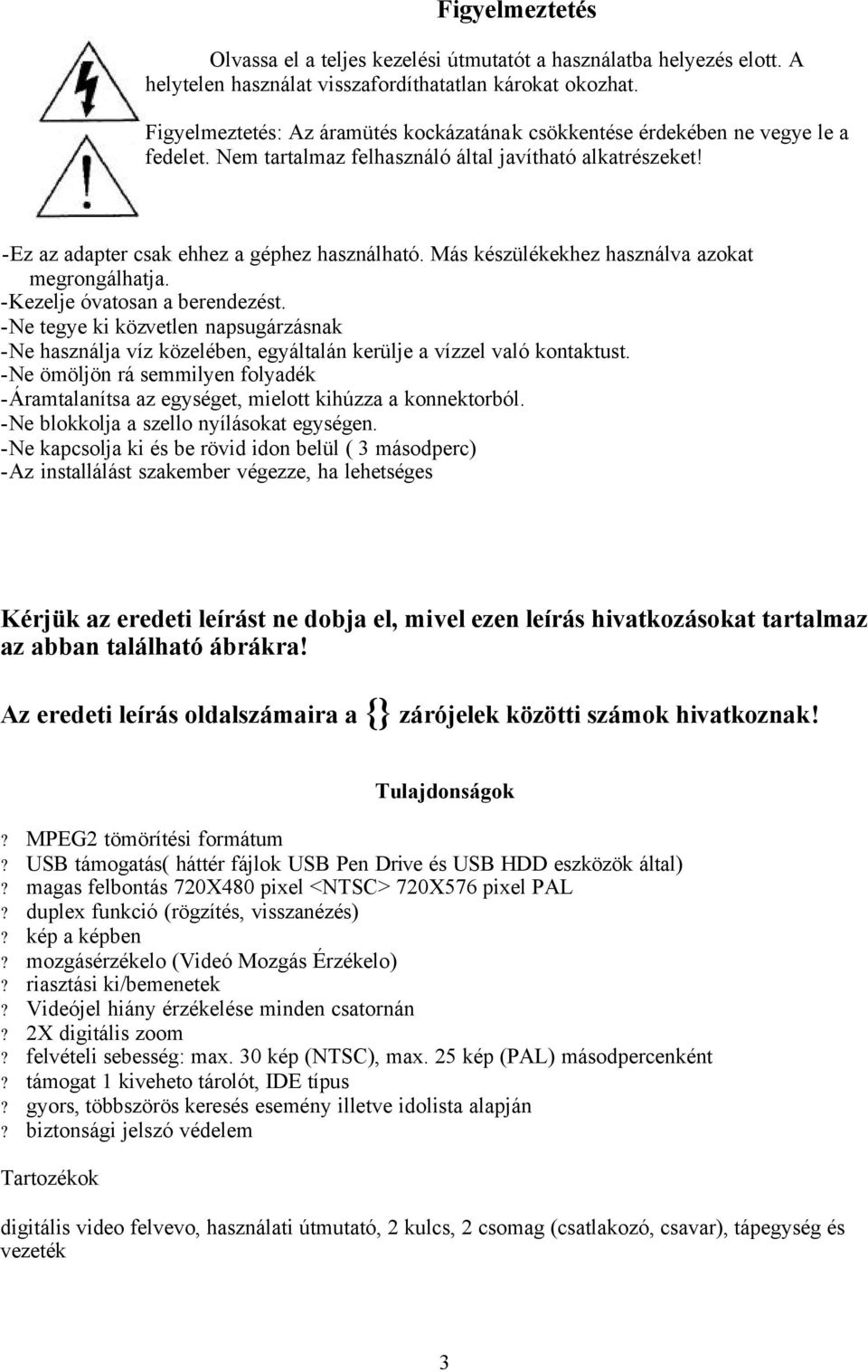 Figyelmeztetés

Olvassa el a teljes kezelési útmutatót a használatba helyezés elott. A helytelen használat visszafordíthatatlan károkat okozhat.

Figyelmeztetés: Az áramütés kockázatának csökkentése érdekében ne vegye le a fedelet. Nem tartalmaz felhasználó által javítható alkatrészeket!

-Ez az adapter csak ehhez a géphez használható. Más készülékekhez használva azokat megrongálhatja.
-Kezelje óvatosan a berendezést.
-Ne tegye ki közvetlen napsugárzásnak
-Ne használja víz közelében, egyáltalán kerülje a vízzel való kontaktust.
-Ne ömöljön rá semmilyen folyadék
-Áramtalanítsa az egységet, mielott kihúzza a konnektorból.
-Ne blokkolja a szello nyílásokat egységen.
-Ne kapcsolja ki és be rövid idon belül ( 3 másodperc)
-Az installálást szakember végezze, ha lehetséges

Kérjük az eredeti leírást ne dobja el, mivel ezen leírás hivatkozásokat tartalmaz az abban található ábrákra!

Az eredeti leírás oldalszámaira a {} zárójelek közötti számok hivatkoznak!

Tulajdonságok

? MPEG2 tömörítési formátum
? USB támogatás( háttér fájlok USB Pen Drive és USB HDD eszközök által)
? magas felbontás 720X480 pixel <NTSC> 720X576 pixel PAL
? duplex funkció (rögzítés, visszanézés)
? kép a képben
? mozgásérzékelo (Videó Mozgás Érzékelo)
? riasztási ki/bemenetek
? Videójel hiány érzékelése minden csatornán
? 2X digitális zoom
? felvételi sebesség: max. 30 kép (NTSC), max. 25 kép (PAL) másodpercenként
? támogat 1 kiveheto tárolót, IDE típus
? gyors, többszörös keresés esemény illetve idolista alapján
? biztonsági jelszó védelem

Tartozékok

digitális video felvevo, használati útmutató, 2 kulcs, 2 csomag (csatlakozó, csavar), tápegység és vezeték

3